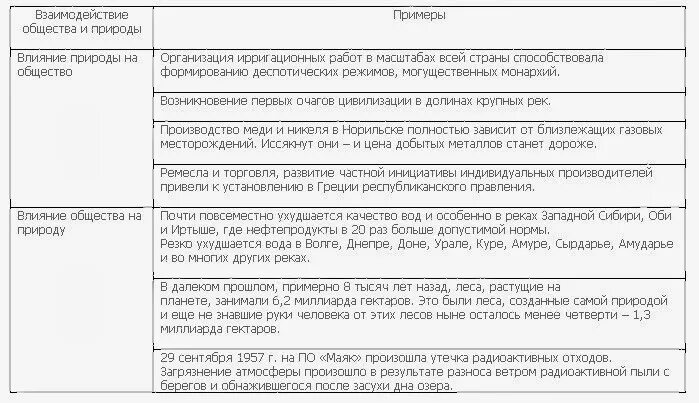 | Взаимодействие общества и природы | Примеры |
|---|---|
| Влияние природы на общество | Организация ирригационных работ в масштабах всей страны способствовала формированию деспотических режимов, могущественных монархий. |
| | Возникновение первых очагов цивилизации в долинах крупных рек. |
| | Производство меди и никеля в Норильске полностью зависит от близлежащих газовых месторождений. Иссякнут они – и цена добытых металлов станет дороже. |
| | Ремесла и торговля, развитие частной инициативы индивидуальных производителей привели к установлению в Греции республиканского правления. |
| Влияние общества на природу | Почти повсеместно ухудшается качество вод и особенно в реках Западной Сибири, Оби и Иртыше, где нефтепродукты в 20 раз больше допустимой нормы. Резко ухудшается вода в Волге, Днепре, Доне, Урале, Куре, Амуре, Сырдарье, Амударье и во многих других реках. |
| | В далеком прошлом, примерно 8 тысяч лет назад, леса, растущие на планете, занимали 6,2 миллиарда гектаров. Это были леса, созданные самой природой и еще не знавшие руки человека от этих лесов ныне осталось менее четверти – 1,3 миллиарда гектаров. |
| | 29 сентября 1957 г. на ПО «Маяк» произошла утечка радиоактивных отходов. Загрязнение атмосферы произошло в результате разноса ветром радиоактивной пыли с берегов и обнажившегося после засухи дна озера. |